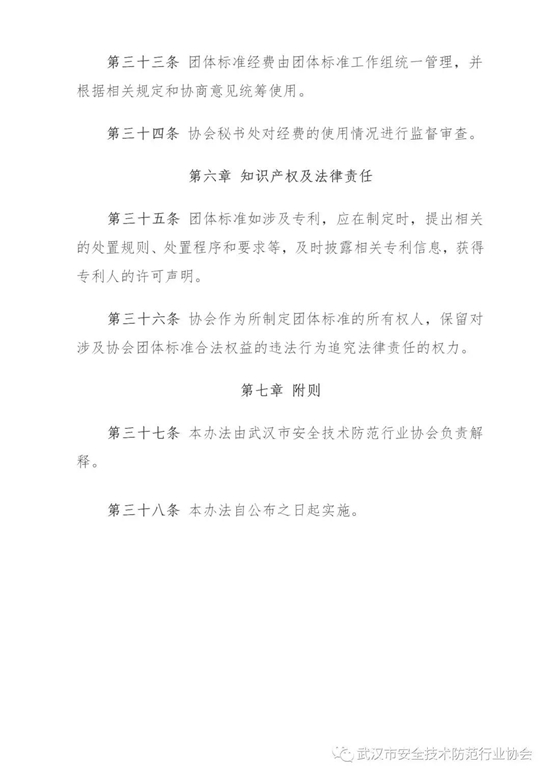 第三十三条 团体标准经费由团体标准工作组统一管理，并根据相关规定和协商意见统筹使用。

第三十四条 协会秘书处对经费的使用情况进行监督审查。

第六章 知识产权及法律责任

第三十五条 团体标准如涉及专利，应在制定时，提出相关的处置规则、处置程序和要求等，及时披露相关专利信息，获得专利人的许可声明。

第三十六条 协会作为所制定团体标准的所有权人，保留对涉及协会团体标准合法权益的违法行为追究法律责任的权力。

第七章 附则

第三十七条 本办法由武汉市安全技术防范行业协会负责解释。

第三十八条 本办法自公布之日起实施。

武汉市安全技术防范行业协会